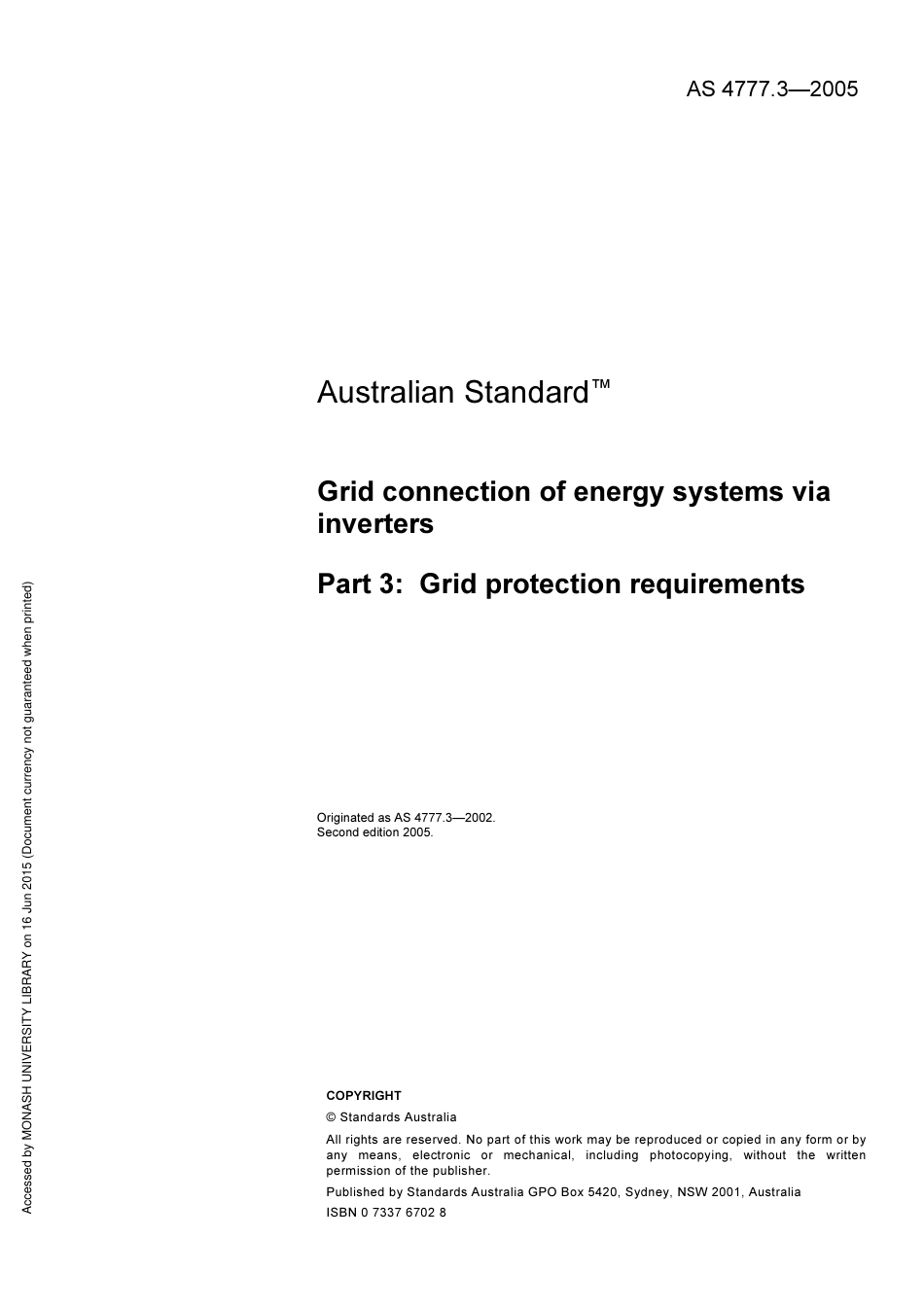 AS 4777.3—2005

Australian Standard™

Grid connection of energy systems via inverters

Part 3: Grid protection requirements

Originated as AS 4777.3—2002.
Second edition 2005.

COPYRIGHT

© Standards Australia

All rights are reserved. No part of this work may be reproduced or copied in any form or by any means, electronic or mechanical, including photocopying, without the written permission of the publisher.

Published by Standards Australia GPO Box 5420, Sydney, NSW 2001, Australia

ISBN 0 7337 6702 8

Accessed by MONASH UNIVERSITY LIBRARY on 16 Jun 2015 (Document currency not guaranteed when printed)